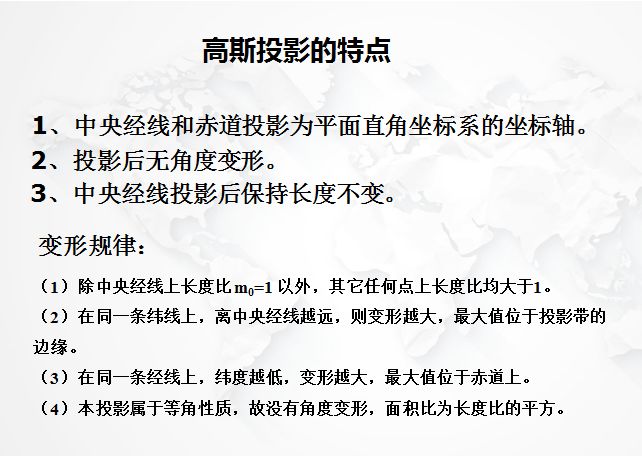 高斯投影的特点

1、中央经线和赤道投影为平面直角坐标系的坐标轴。
2、投影后无角度变形。
3、中央经线投影后保持长度不变。

变形规律：

（1）除中央经线上长度比$m_0=1$以外，其它任何点上长度比均大于1。

（2）在同一条纬线上，离中央经线越远，则变形越大，最大值位于投影带的边缘。

（3）在同一条经线上，纬度越低，变形越大，最大值位于赤道上。

（4）本投影属于等角性质，故没有角度变形，面积比为长度比的平方。